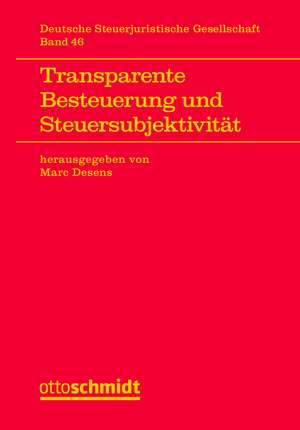 Deutsche Steuerjuristische Gesellschaft
Band 46

Transparente Besteuerung und Steuersubjektivität

herausgegeben von
Marc Desens

ottoschmidt